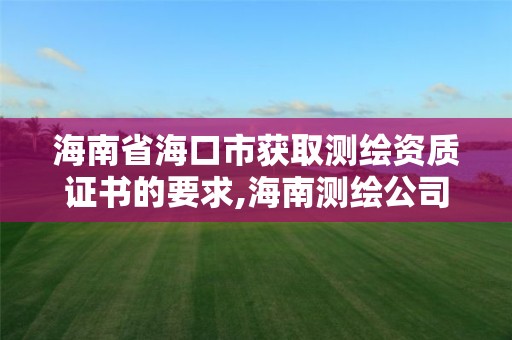 海南省海口市获取测绘资质证书的要求,海南测绘公司